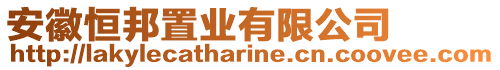 安徽恒邦置业有限公司
http://lakylecatharine.cn.coovee.com